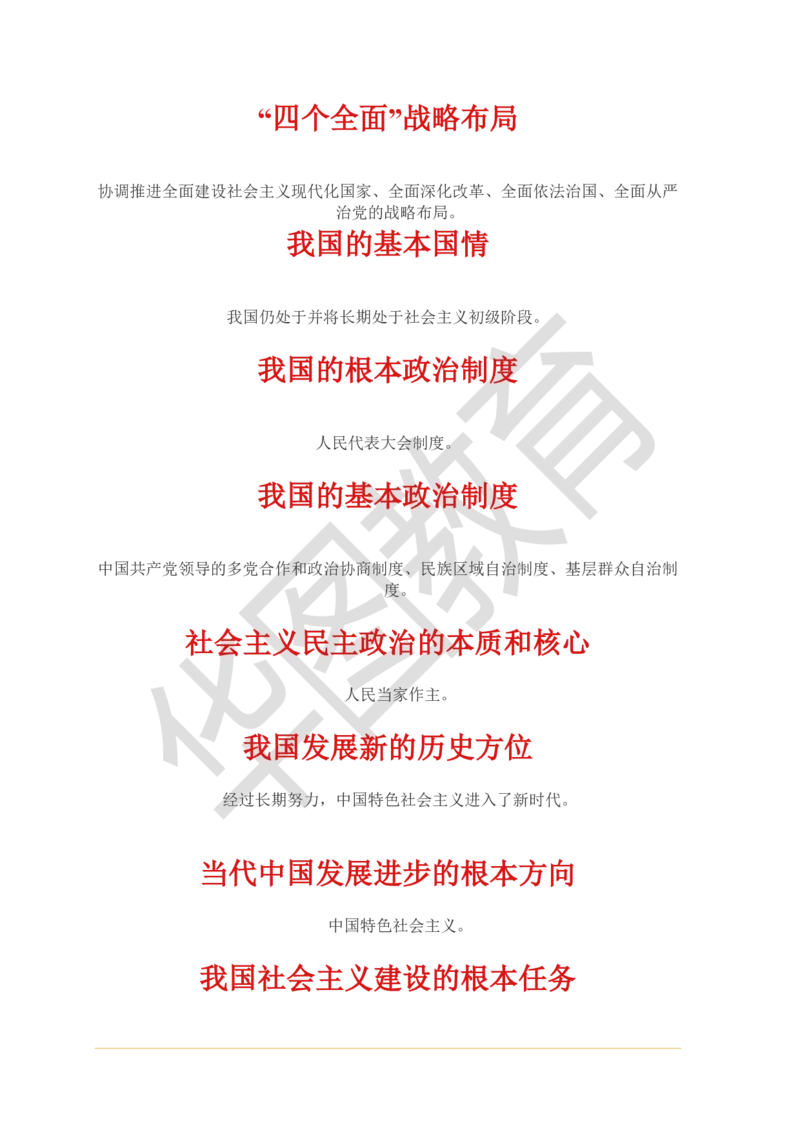 “四个全面”战略布局

协调推进全面建设社会主义现代化国家、全面深化改革、全面依法治国、全面从严治党的战略布局。

我国的基本国情

我国仍处于并将长期处于社会主义初级阶段。

我国的根本政治制度

人民代表大会制度。

我国的基本政治制度

中国共产党领导的多党合作和政治协商制度、民族区域自治制度、基层群众自治制度。

社会主义民主政治的本质和核心

人民当家作主。

我国发展新的历史方位

经过长期努力，中国特色社会主义进入了新时代。

当代中国发展进步的根本方向

中国特色社会主义。

我国社会主义建设的根本任务

华图教育